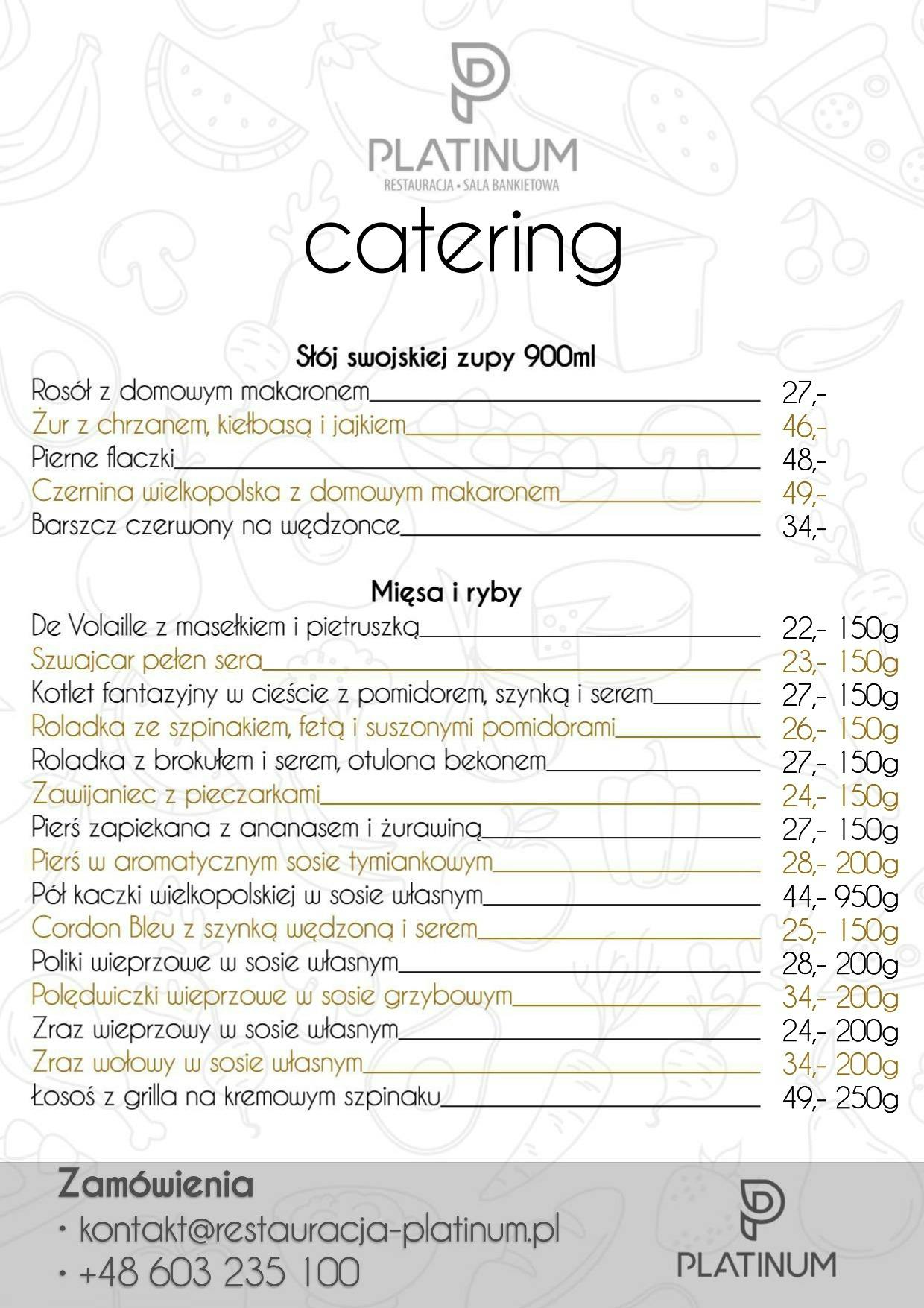 PLATINUM
RESTAURACJA • SALA BANKIETOWA

catering

Słój swojskiej zupy 900ml

Rosół z domowym makaronem 27,-
Żur z chrzanem, kiełbasą i jajkiem 46,-
Pierne flaczki 48,-
Czernina wielkopolska z domowym makaronem 49,-
Barszcz czerwony na wędzonce 34,-

Mięsa i ryby

De Volaille z masełkiem i pietruszką 22,- 150g
Szwajcar pełen sera 23,- 150g
Kotlet fantazyjny w cieście z pomidorem, szynką i serem 27,- 150g
Roladka ze szpinakiem, fetą i suszonymi pomidorami 26,- 150g
Roladka z brokułem i serem, otulona bekonem 27,- 150g
Zawijaniec z pieczarkami 24,- 150g
Pierś zapiekana z ananasem i żurawiną 27,- 150g
Pierś w aromatycznym sosie tymiankowym 28,- 200g
Pół kaczki wielkopolskiej w sosie własnym 44,- 950g
Cordon Bleu z szynką wędzoną i serem 25,- 150g
Poliki wieprzowe w sosie własnym 28,- 200g
Polędwiczki wieprzowe w sosie grzybowym 34,- 200g
Zraz wieprzowy w sosie własnym 24,- 200g
Zraz wołowy w sosie własnym 34,- 200g
Łosoś z grilla na kremowym szpinaku 49,- 250g

Zamówienia
• kontakt@restauracja-platinum.pl
• +48 603 235 100

PLATINUM